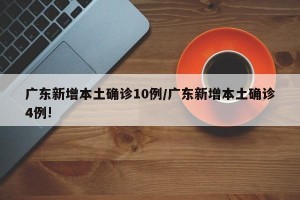 广东新增本土确诊10例/广东新增本土确诊4例!